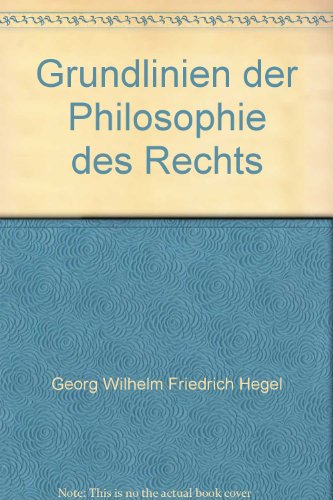 Grundlinien der Philosophie des Rechts

Georg Wilhelm Friedrich Hegel

Note: This is no the actual book cover